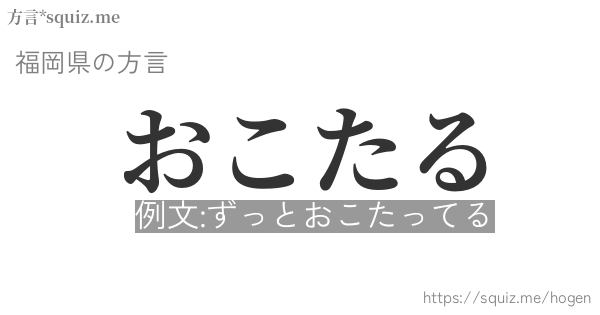 方言*squiz.me

福岡県の方言

おこたる

例文:ずっとおこたってる

https://squiz.me/hogen